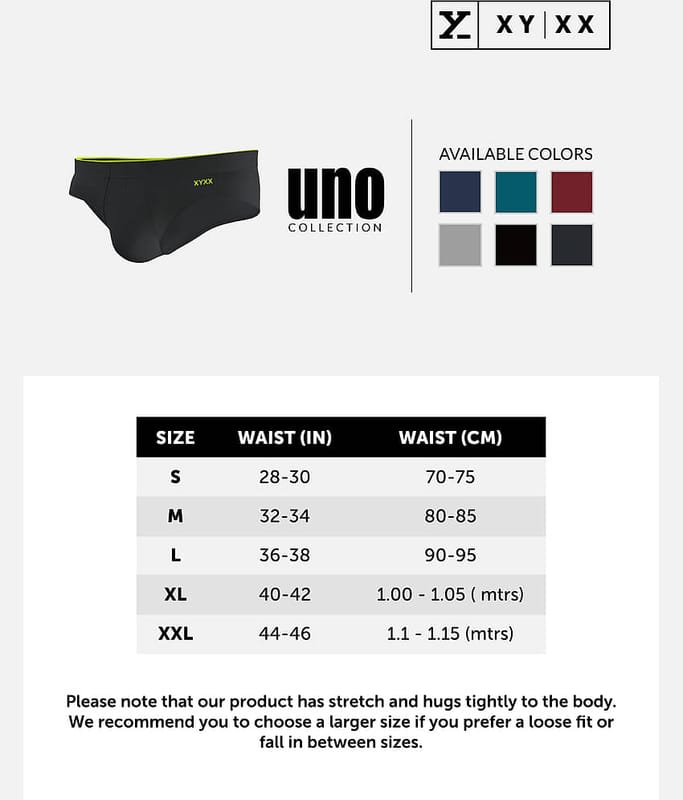 XY | XX

XYXX

uno
COLLECTION

AVAILABLE COLORS

| SIZE | WAIST (IN) | WAIST (CM) |
|---|---|---|
| S | 28-30 | 70-75 |
| M | 32-34 | 80-85 |
| L | 36-38 | 90-95 |
| XL | 40-42 | 1.00 - 1.05 ( mtrs) |
| XXL | 44-46 | 1.1 - 1.15 (mtrs) |

Please note that our product has stretch and hugs tightly to the body. We recommend you to choose a larger size if you prefer a loose fit or fall in between sizes.